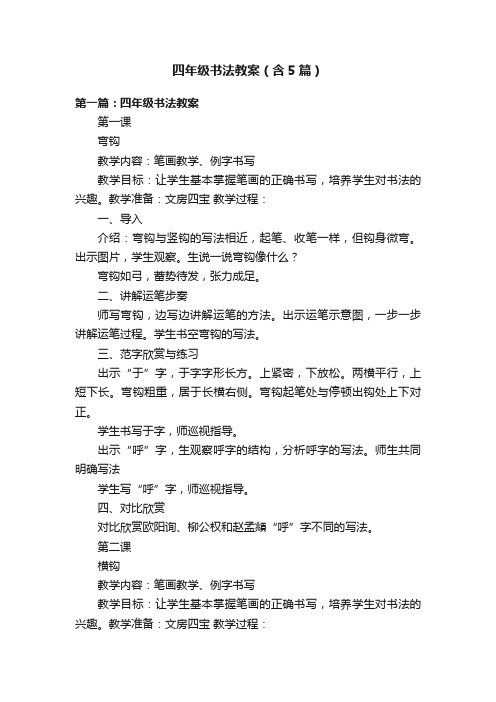 四年级书法教案（含5篇）

第一篇：四年级书法教案

第一课

弯钩

教学内容：笔画教学、例字书写

教学目标：让学生基本掌握笔画的正确书写，培养学生对书法的兴趣。教学准备：文房四宝 教学过程：

一、导入

介绍：弯钩与竖钩的写法相近，起笔、收笔一样，但钩身微弯。出示图片，学生观察。生说一说弯钩像什么？

弯钩如弓，蓄势待发，张力成足。

二、讲解运笔步奏

师写弯钩，边写边讲解运笔的方法。出示运笔示意图，一步一步讲解运笔过程。学生书空弯钩的写法。

三、范字欣赏与练习

出示“于”字，于字字形长方。上紧密，下放松。两横平行，上短下长。弯钩粗重，居于长横右侧。弯钩起笔处与停顿出钩处上下对正。

学生书写于字，师巡视指导。

出示“呼”字，生观察呼字的结构，分析呼字的写法。师生共同明确写法

学生写“呼”字，师巡视指导。

四、对比欣赏

对比欣赏欧阳询、柳公权和赵孟頫“呼”字不同的写法。

第二课

横钩

教学内容：笔画教学、例字书写

教学目标：让学生基本掌握笔画的正确书写，培养学生对书法的兴趣。教学准备：文房四宝 教学过程：